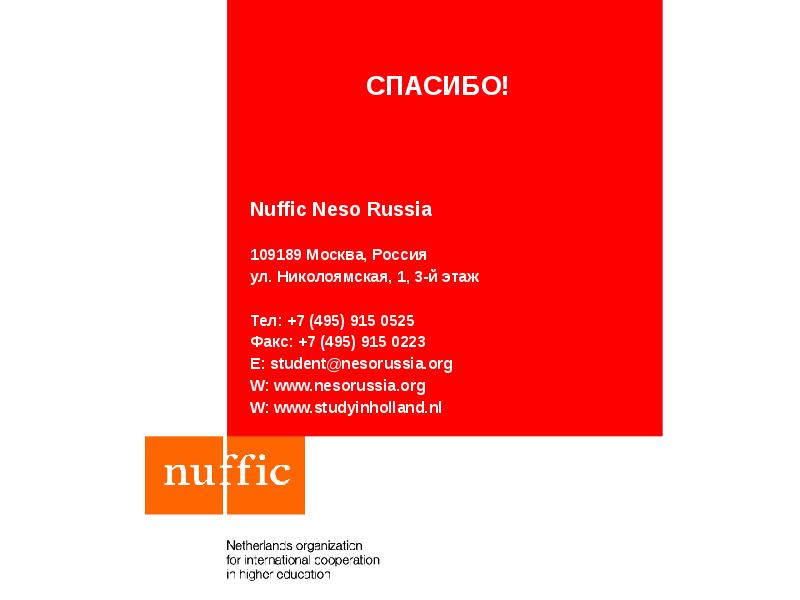 СПАСИБО!

Nuffic Neso Russia

109189 Москва, Россия
ул. Николоямская, 1, 3-й этаж

Тел: +7 (495) 915 0525
Факс: +7 (495) 915 0223
E: student@nesorussia.org
W: www.nesorussia.org
W: www.studyinholland.nl

nuffic

Netherlands organization
for international cooperation
in higher education